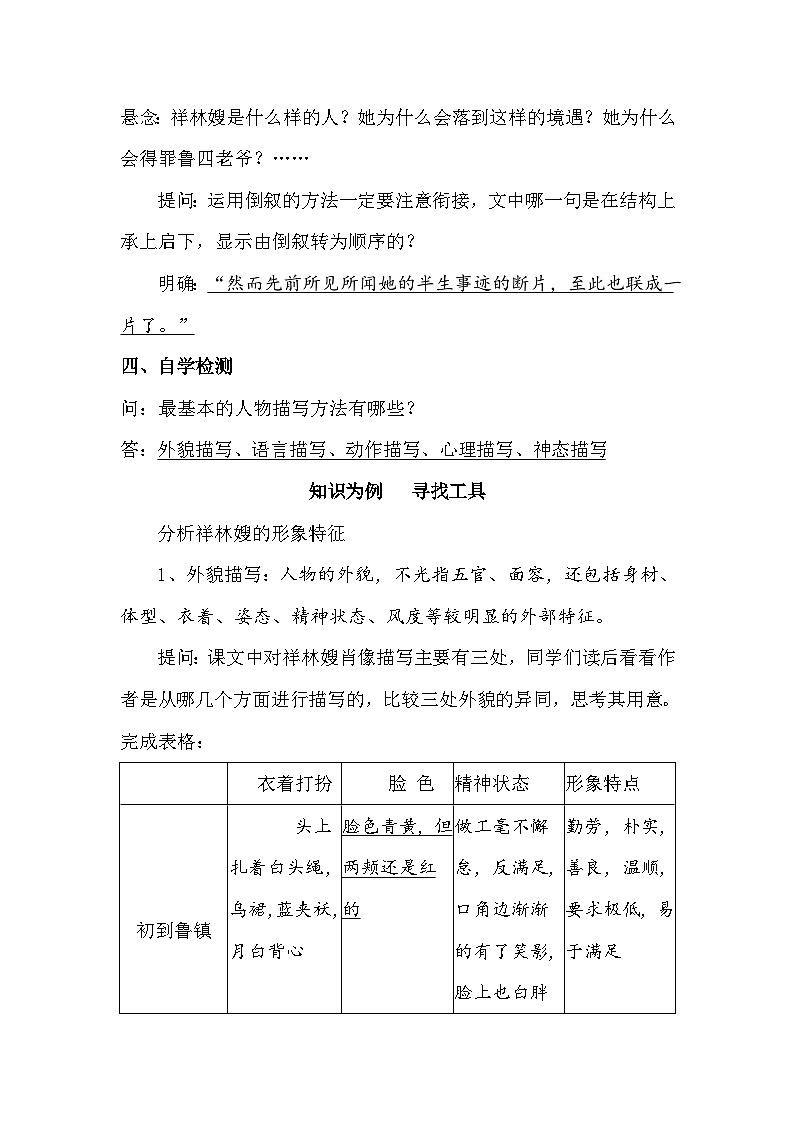 悬念：祥林嫂是什么样的人？她为什么会落到这样的境遇？她为什么会得罪鲁四老爷？……

提问：运用倒叙的方法一定要注意衔接，文中哪一句是在结构上承上启下，显示由倒叙转为顺序的？

明确：“然而先前所见所闻她的半生事迹的断片，至此也联成一片了。”

四、自学检测

问：最基本的人物描写方法有哪些？

答：外貌描写、语言描写、动作描写、心理描写、神态描写

知识为例　寻找工具

分析祥林嫂的形象特征

1、外貌描写：人物的外貌，不光指五官、面容，还包括身材、体型、衣着、姿态、精神状态、风度等较明显的外部特征。

提问：课文中对祥林嫂肖像描写主要有三处，同学们读后看看作者是从哪几个方面进行描写的，比较三处外貌的异同，思考其用意。完成表格：

|  | 衣着打扮 | 脸 色 | 精神状态 | 形象特点 |
|---|---|---|---|---|
| 初到鲁镇 | 头上扎着白头绳，乌裙，蓝夹袄，月白背心 | 脸色青黄，但两颊还是红的 | 做工毫不懈怠，反满足，口角边渐渐的有了笑影，脸上也白胖 | 勤劳，朴实，善良，温顺，要求极低，易于满足 |